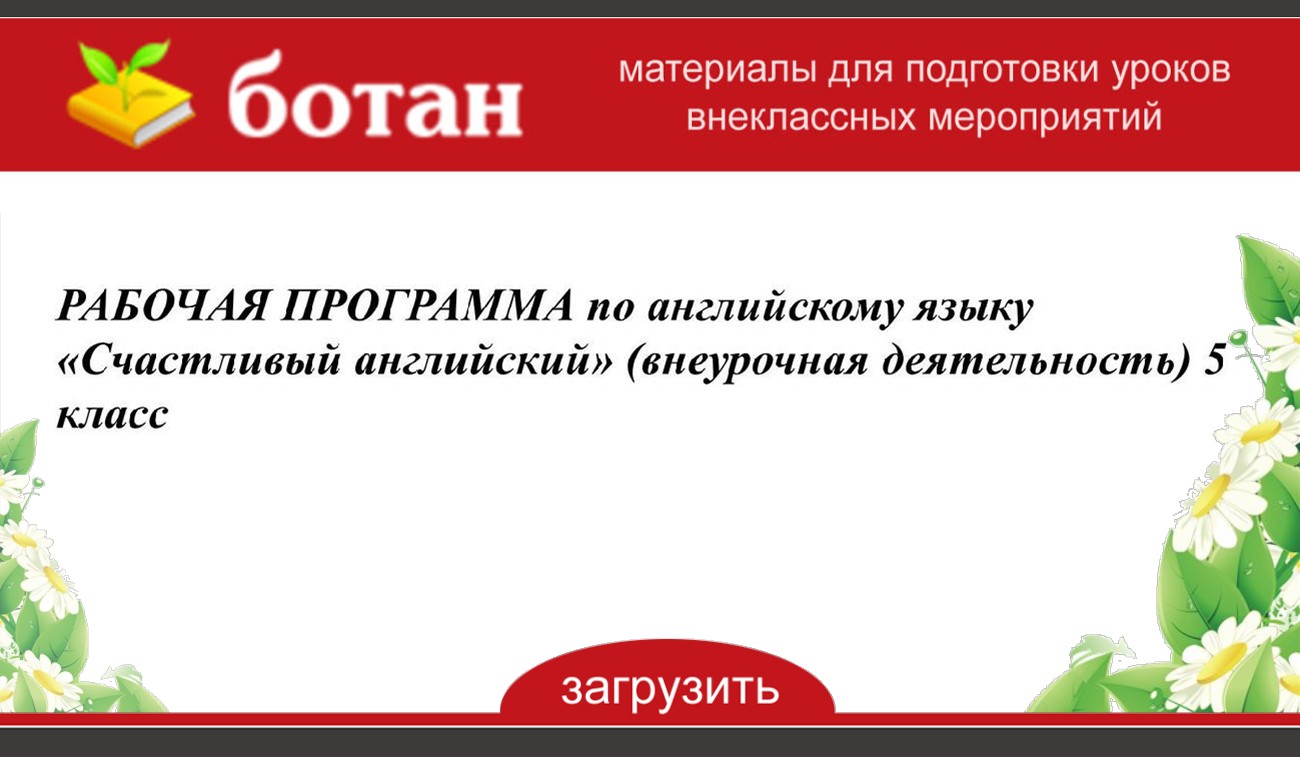 ботан

материалы для подготовки уроков
внеклассных мероприятий

РАБОЧАЯ ПРОГРАММА по английскому языку «Счастливый английский» (внеурочная деятельность) 5 класс

загрузить